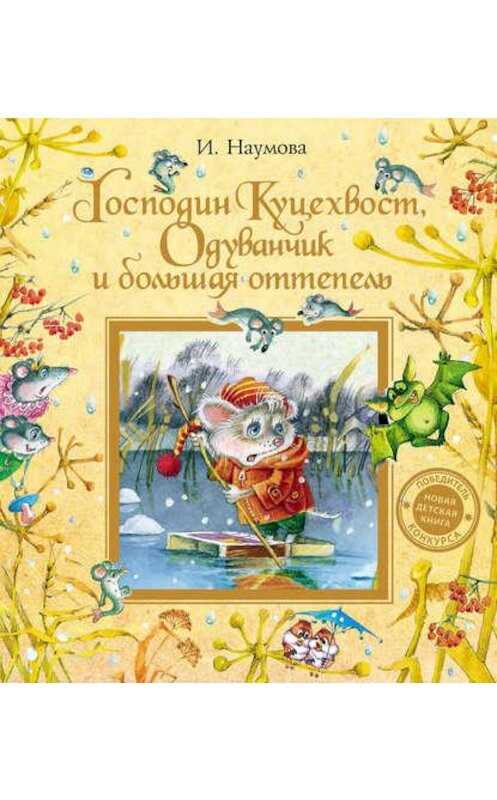 И. Наумова

Господин Куцехвост, Одуванчик и большая оттепель

ПОБЕДИТЕЛЬ
НОВАЯ ДЕТСКАЯ КНИГА
КОНКУРСА